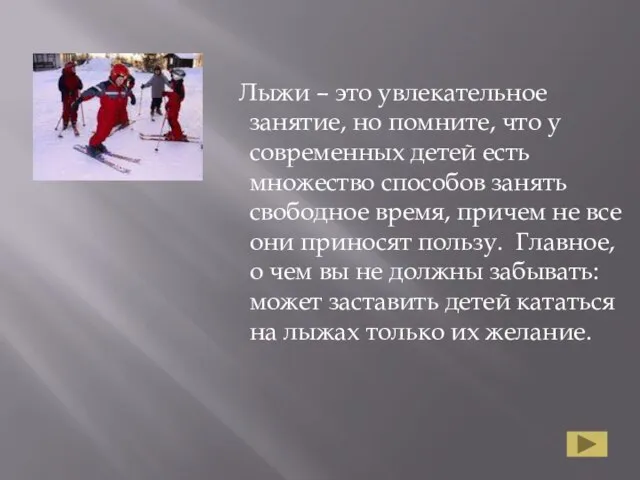 Лыжи – это увлекательное занятие, но помните, что у современных детей есть множество способов занять свободное время, причем не все они приносят пользу.  Главное, о чем вы не должны забывать: может заставить детей кататься на лыжах только их желание.